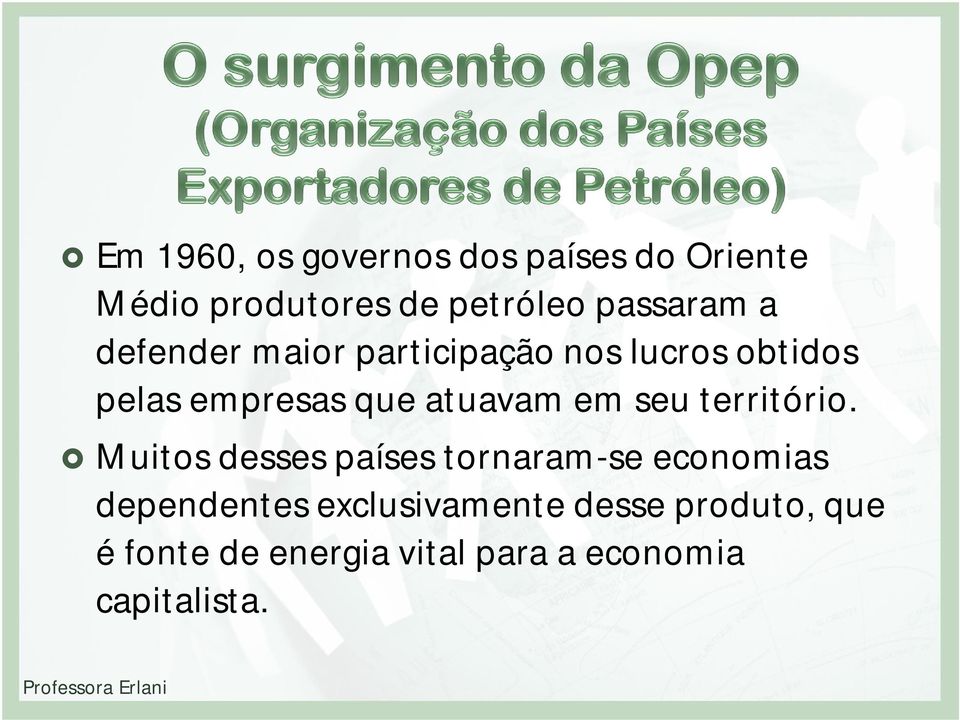 O surgimento da Opep (Organização dos Países Exportadores de Petróleo)

Em 1960, os governos dos países do Oriente Médio produtores de petróleo passaram a defender maior participação nos lucros obtidos pelas empresas que atuavam em seu território.

Muitos desses países tornaram-se economias dependentes exclusivamente desse produto, que é fonte de energia vital para a economia capitalista.

Professora Erlani